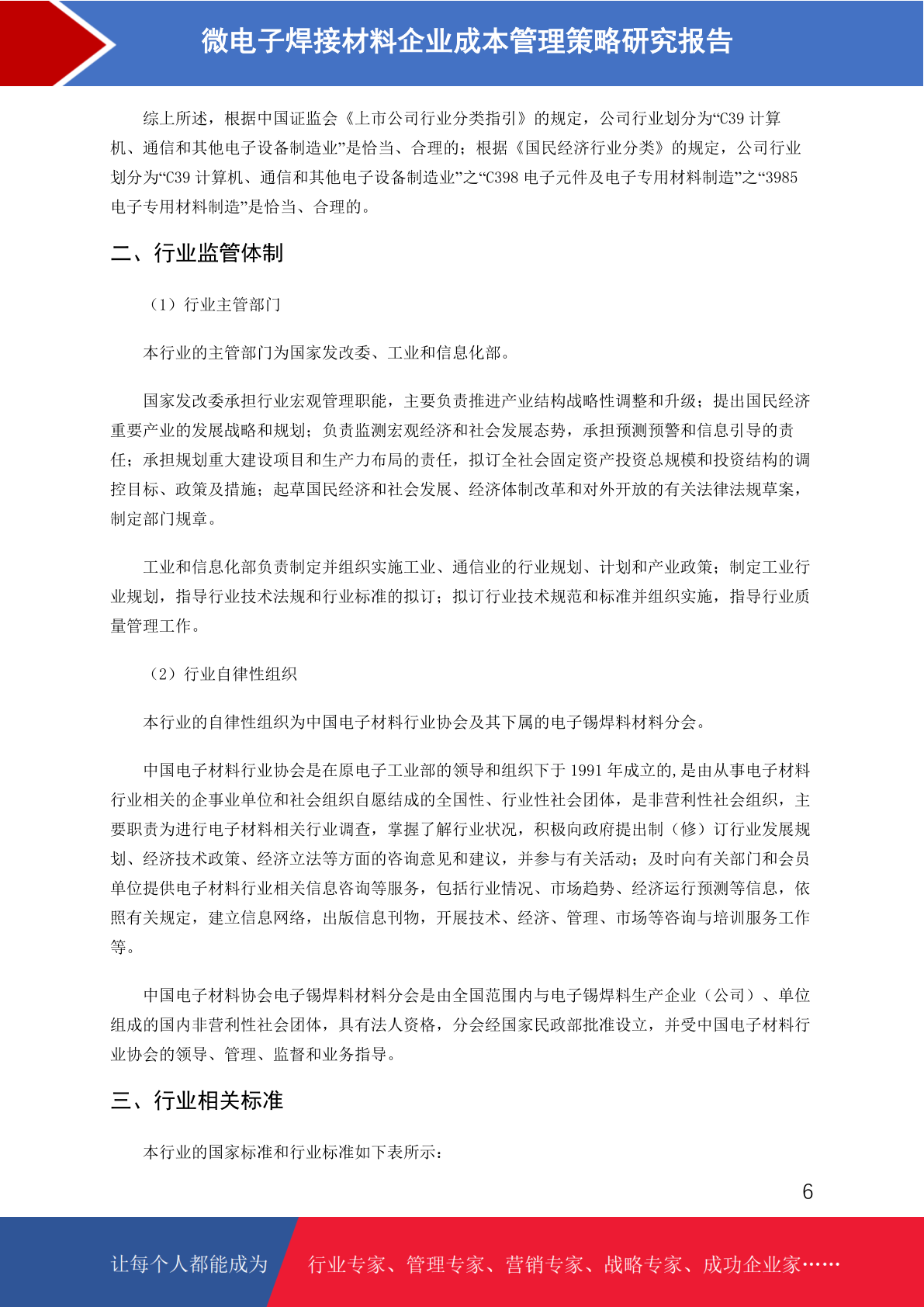 微电子焊接材料企业成本管理策略研究报告

综上所述，根据中国证监会《上市公司行业分类指引》的规定，公司行业划分为“C39 计算机、通信和其他电子设备制造业”是恰当、合理的；根据《国民经济行业分类》的规定，公司行业划分为“C39 计算机、通信和其他电子设备制造业”之“C398 电子元件及电子专用材料制造”之“3985 电子专用材料制造”是恰当、合理的。

二、行业监管体制

（1）行业主管部门

本行业的主管部门为国家发改委、工业和信息化部。

国家发改委承担行业宏观管理职能，主要负责推进产业结构战略性调整和升级；提出国民经济重要产业的发展战略和规划；负责监测宏观经济和社会发展态势，承担预测预警和信息引导的责任；承担规划重大建设项目和生产力布局的责任，拟订全社会固定资产投资总规模和投资结构的调控目标、政策及措施；起草国民经济和社会发展、经济体制改革和对外开放的有关法律法规草案，制定部门规章。

工业和信息化部负责制定并组织实施工业、通信业的行业规划、计划和产业政策；制定工业行业规划，指导行业技术法规和行业标准的拟订；拟订行业技术规范和标准并组织实施，指导行业质量管理工作。

（2）行业自律性组织

本行业的自律性组织为中国电子材料行业协会及其下属的电子锡焊料材料分会。

中国电子材料行业协会是在原电子工业部的领导和组织下于 1991 年成立的,是由从事电子材料行业相关的企事业单位和社会组织自愿结成的全国性、行业性社会团体，是非营利性社会组织，主要职责为进行电子材料相关行业调查，掌握了解行业状况，积极向政府提出制（修）订行业发展规划、经济技术政策、经济立法等方面的咨询意见和建议，并参与有关活动；及时向有关部门和会员单位提供电子材料行业相关信息咨询等服务，包括行业情况、市场趋势、经济运行预测等信息，依照有关规定，建立信息网络，出版信息刊物，开展技术、经济、管理、市场等咨询与培训服务工作等。

中国电子材料协会电子锡焊料材料分会是由全国范围内与电子锡焊料生产企业（公司）、单位组成的国内非营利性社会团体，具有法人资格，分会经国家民政部批准设立，并受中国电子材料行业协会的领导、管理、监督和业务指导。

三、行业相关标准

本行业的国家标准和行业标准如下表所示：

6

让每个人都能成为 行业专家、管理专家、营销专家、战略专家、成功企业家……